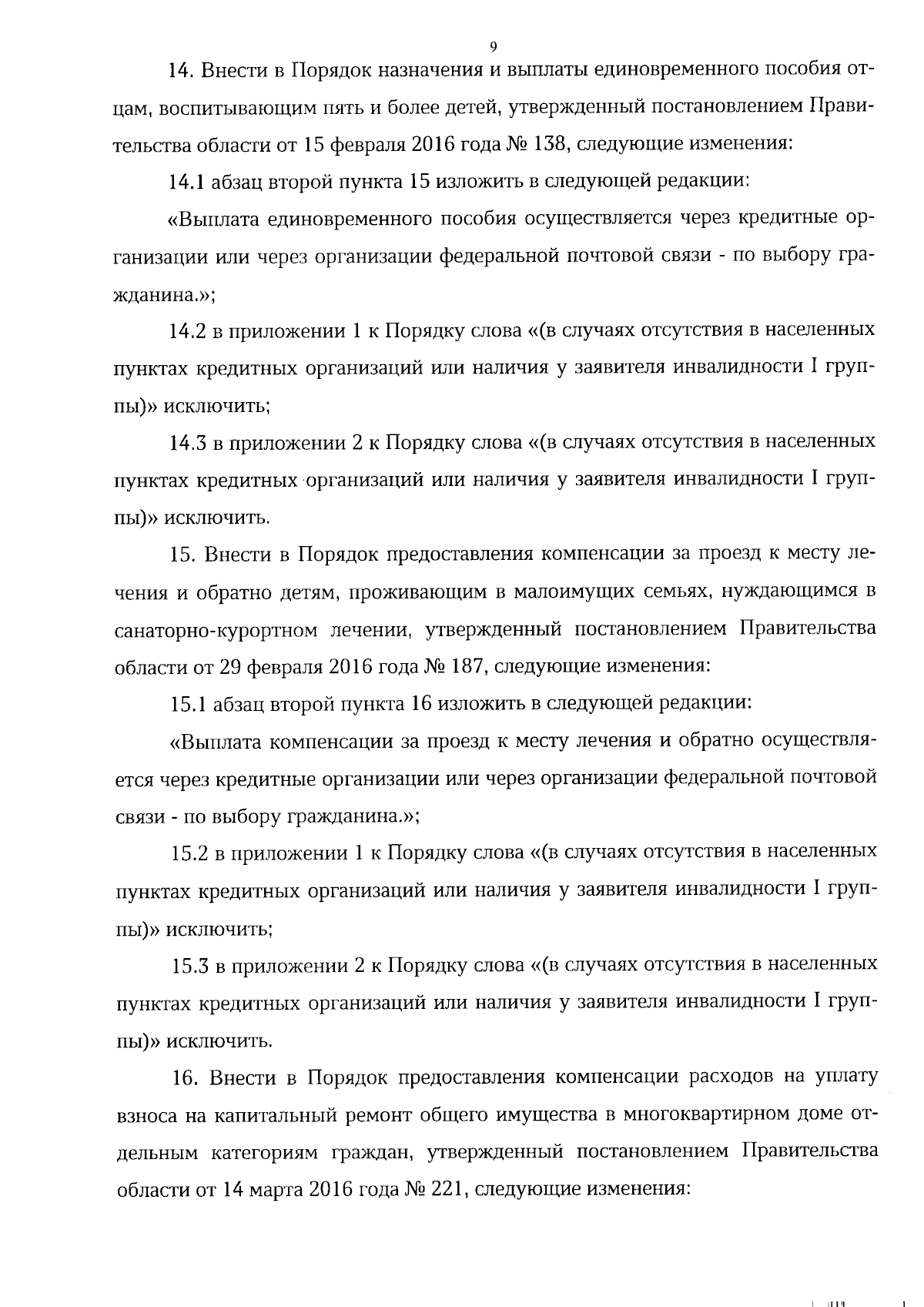 9

14. Внести в Порядок назначения и выплаты единовременного пособия отцам, воспитывающим пять и более детей, утвержденный постановлением Правительства области от 15 февраля 2016 года № 138, следующие изменения:

14.1 абзац второй пункта 15 изложить в следующей редакции:

«Выплата единовременного пособия осуществляется через кредитные организации или через организации федеральной почтовой связи - по выбору гражданина.»;

14.2 в приложении 1 к Порядку слова «(в случаях отсутствия в населенных пунктах кредитных организаций или наличия у заявителя инвалидности I группы)» исключить;

14.3 в приложении 2 к Порядку слова «(в случаях отсутствия в населенных пунктах кредитных организаций или наличия у заявителя инвалидности I группы)» исключить.

15. Внести в Порядок предоставления компенсации за проезд к месту лечения и обратно детям, проживающим в малоимущих семьях, нуждающимся в санаторно-курортном лечении, утвержденный постановлением Правительства области от 29 февраля 2016 года № 187, следующие изменения:

15.1 абзац второй пункта 16 изложить в следующей редакции:

«Выплата компенсации за проезд к месту лечения и обратно осуществляется через кредитные организации или через организации федеральной почтовой связи - по выбору гражданина.»;

15.2 в приложении 1 к Порядку слова «(в случаях отсутствия в населенных пунктах кредитных организаций или наличия у заявителя инвалидности I группы)» исключить;

15.3 в приложении 2 к Порядку слова «(в случаях отсутствия в населенных пунктах кредитных организаций или наличия у заявителя инвалидности I группы)» исключить.

16. Внести в Порядок предоставления компенсации расходов на уплату взноса на капитальный ремонт общего имущества в многоквартирном доме отдельным категориям граждан, утвержденный постановлением Правительства области от 14 марта 2016 года № 221, следующие изменения: